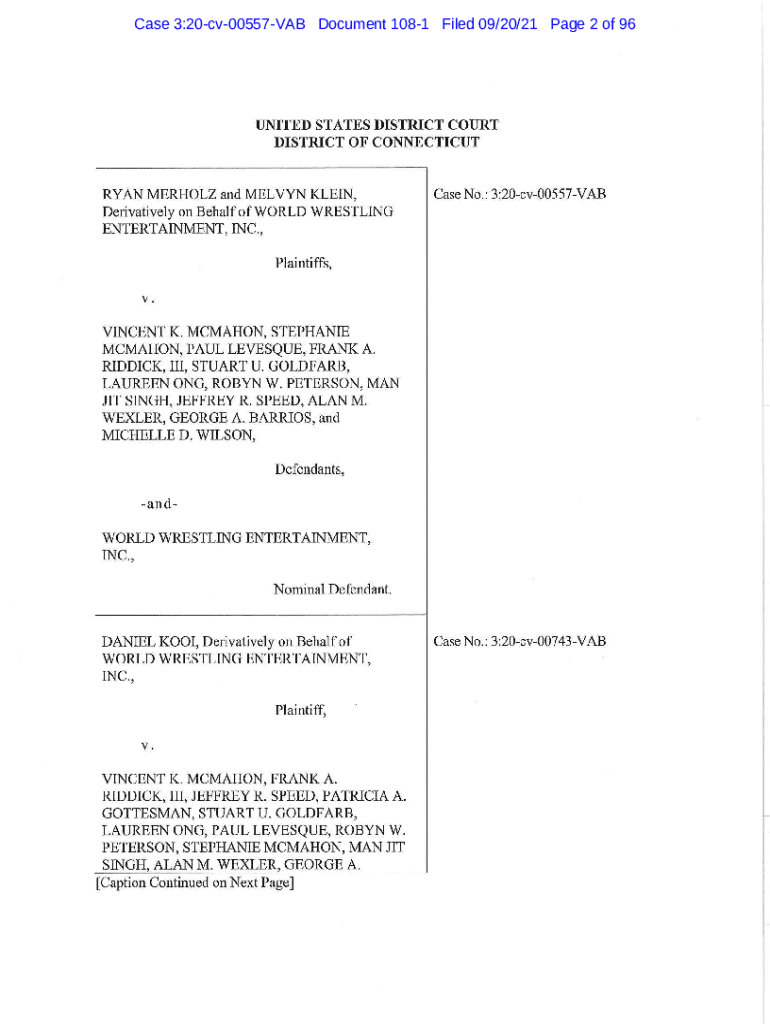 Case 3:20-cv-00557-VAB Document 108-1 Filed 09/20/21 Page 2 of 96

UNITED STATES DISTRICT COURT
DISTRICT OF CONNECTICUT

RYAN MERHOLZ and MELVYN KLEIN, Derivatively on Behalf of WORLD WRESTLING ENTERTAINMENT, INC.,

Plaintiffs,

v.

VINCENT K. MCMAHON, STEPHANIE MCMAHON, PAUL LEVESQUE, FRANK A. RIDDICK, III, STUART U. GOLDFARB, LAUREEN ONG, ROBYN W. PETERSON, MAN JIT SINGH, JEFFREY R. SPEED, ALAN M. WEXLER, GEORGE A. BARRIOS, and MICHELLE D. WILSON,

Defendants,

-and-

WORLD WRESTLING ENTERTAINMENT, INC.,

Nominal Defendant.

Case No.: 3:20-cv-00557-VAB

DANIEL KOOI, Derivatively on Behalf of WORLD WRESTLING ENTERTAINMENT, INC.,

Plaintiff,

v.

VINCENT K. MCMAHON, FRANK A. RIDDICK, III, JEFFREY R. SPEED, PATRICIA A. GOTTESMAN, STUART U. GOLDFARB, LAUREEN ONG, PAUL LEVESQUE, ROBYN W. PETERSON, STEPHANIE MCMAHON, MAN JIT SINGH, ALAN M. WEXLER, GEORGE A.

Case No.: 3:20-cv-00743-VAB

[Caption Continued on Next Page]